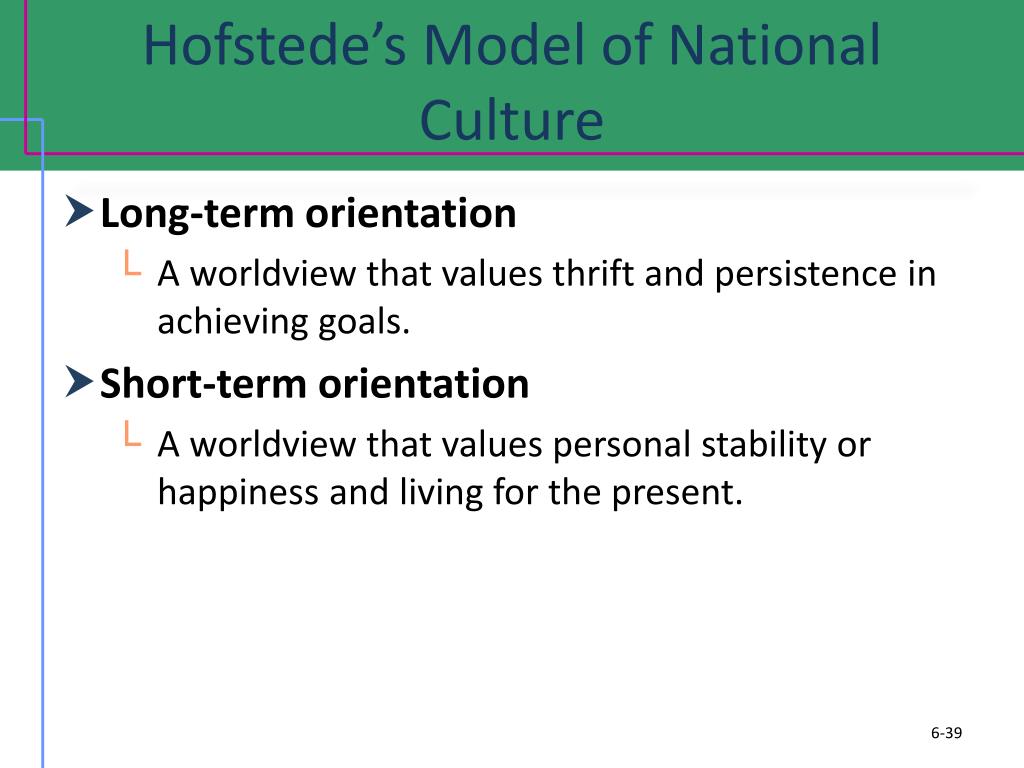 Hofstede's Model of National Culture

Long-term orientation

A worldview that values thrift and persistence in achieving goals.

Short-term orientation

A worldview that values personal stability or happiness and living for the present.

6-39